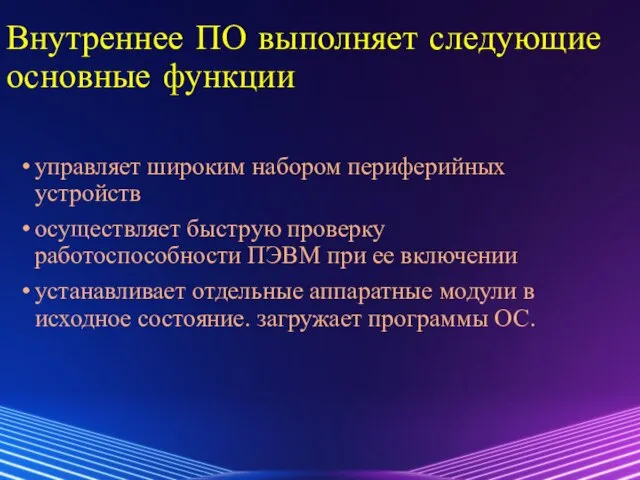 Внутреннее ПО выполняет следующие основные функции

• управляет широким набором периферийных устройств

• осуществляет быструю проверку работоспособности ПЭВМ при ее включении

• устанавливает отдельные аппаратные модули в исходное состояние. загружает программы ОС.